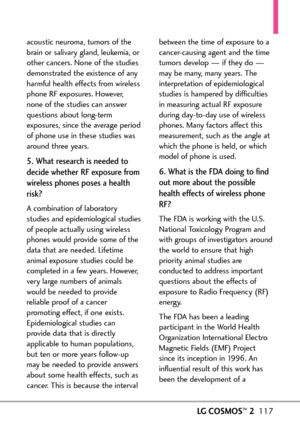 acoustic neuroma, tumors of the brain or salivary gland, leukemia, or other cancers. None of the studies demonstrated the existence of any harmful health effects from wireless phone RF exposures. However, none of the studies can answer questions about long-term exposures, since the average period of phone use in these studies was around three years.

5. What research is needed to decide whether RF exposure from wireless phones poses a health risk?

A combination of laboratory studies and epidemiological studies of people actually using wireless phones would provide some of the data that are needed. Lifetime animal exposure studies could be completed in a few years. However, very large numbers of animals would be needed to provide reliable proof of a cancer promoting effect, if one exists. Epidemiological studies can provide data that is directly applicable to human populations, but ten or more years follow-up may be needed to provide answers about some health effects, such as cancer. This is because the interval between the time of exposure to a cancer-causing agent and the time tumors develop — if they do — may be many, many years. The interpretation of epidemiological studies is hampered by difficulties in measuring actual RF exposure during day-to-day use of wireless phones. Many factors affect this measurement, such as the angle at which the phone is held, or which model of phone is used.

6. What is the FDA doing to find out more about the possible health effects of wireless phone RF?

The FDA is working with the U.S. National Toxicology Program and with groups of investigators around the world to ensure that high priority animal studies are conducted to address important questions about the effects of exposure to Radio Frequency (RF) energy.

The FDA has been a leading participant in the World Health Organization International Electro Magnetic Fields (EMF) Project since its inception in 1996. An influential result of this work has been the development of a

LG COSMOS™ 2 117